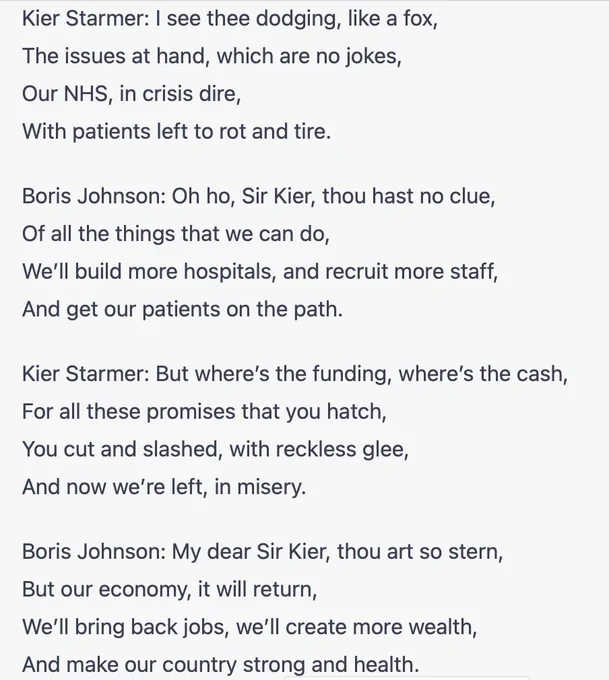 Kier Starmer: I see thee dodging, like a fox,
The issues at hand, which are no jokes,
Our NHS, in crisis dire,
With patients left to rot and tire.

Boris Johnson: Oh ho, Sir Kier, thou hast no clue,
Of all the things that we can do,
We'll build more hospitals, and recruit more staff,
And get our patients on the path.

Kier Starmer: But where's the funding, where's the cash,
For all these promises that you hatch,
You cut and slashed, with reckless glee,
And now we're left, in misery.

Boris Johnson: My dear Sir Kier, thou art so stern,
But our economy, it will return,
We'll bring back jobs, we'll create more wealth,
And make our country strong and health.